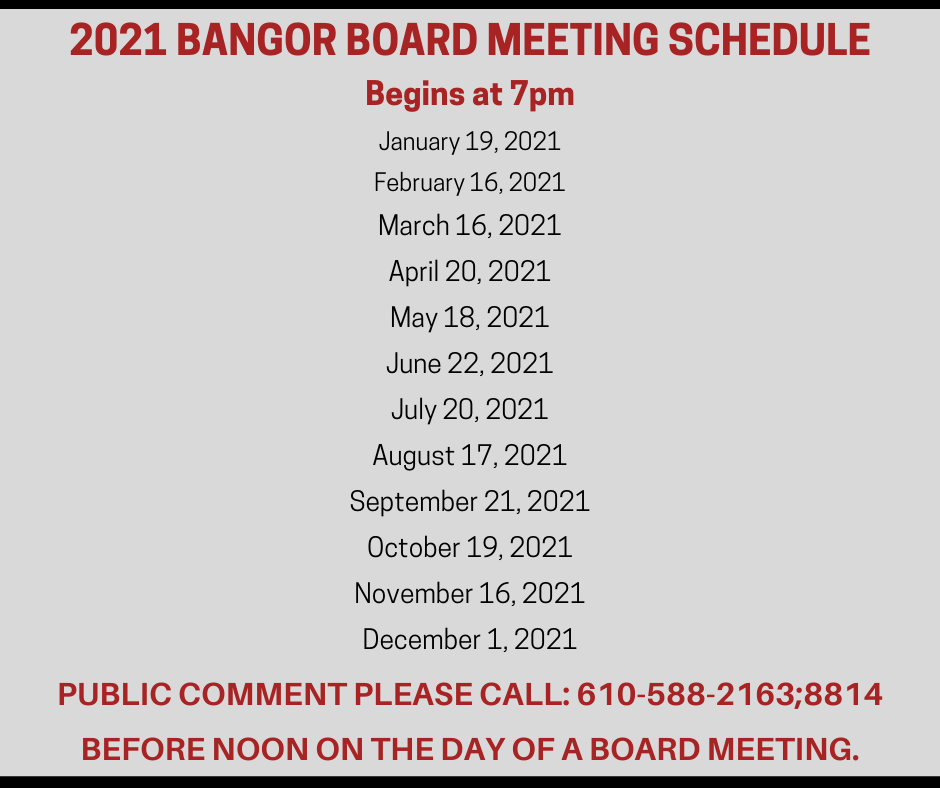 2021 BANGOR BOARD MEETING SCHEDULE

Begins at 7pm

January 19, 2021
February 16, 2021
March 16, 2021
April 20, 2021
May 18, 2021
June 22, 2021
July 20, 2021
August 17, 2021
September 21, 2021
October 19, 2021
November 16, 2021
December 1, 2021

PUBLIC COMMENT PLEASE CALL: 610-588-2163;8814
BEFORE NOON ON THE DAY OF A BOARD MEETING.